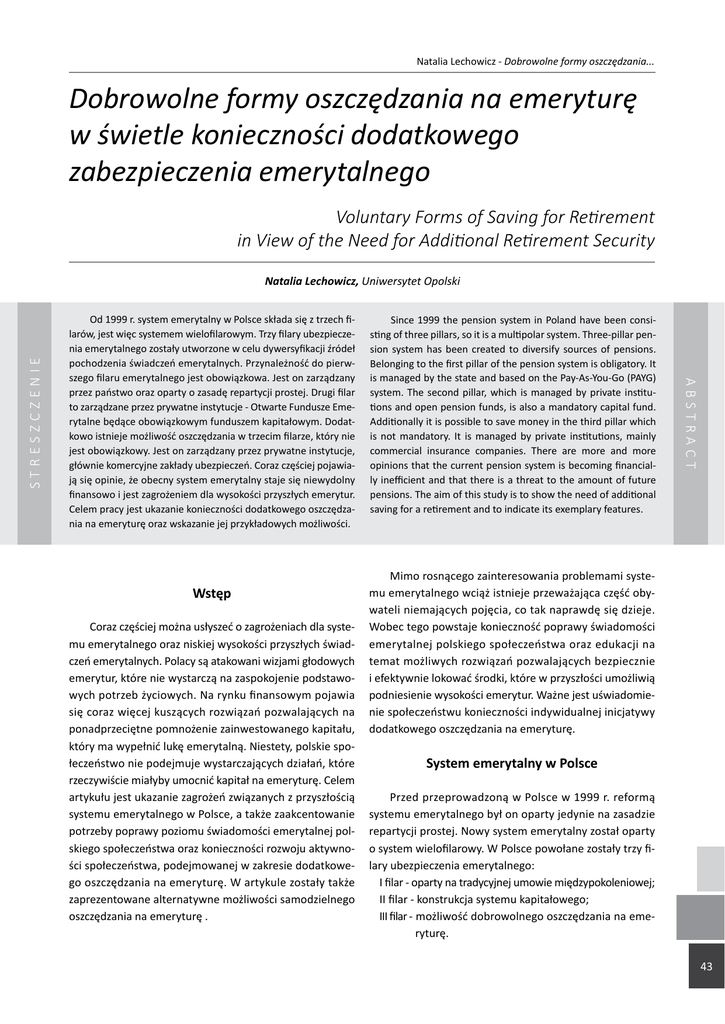 Natalia Lechowicz - Dobrowolne formy oszczędzania...

Dobrowolne formy oszczędzania na emeryturę w świetle konieczności dodatkowego zabezpieczenia emerytalnego

Voluntary Forms of Saving for Retirement in View of the Need for Additional Retirement Security

Natalia Lechowicz, Uniwersytet Opolski

STRESZCZENIE

Od 1999 r. system emerytalny w Polsce składa się z trzech filarów, jest więc systemem wielofilarowym. Trzy filary ubezpieczenia emerytalnego zostały utworzone w celu dywersyfikacji źródeł pochodzenia świadczeń emerytalnych. Przynależność do pierwszego filaru emerytalnego jest obowiązkowa. Jest on zarządzany przez państwo oraz oparty o zasadę repartycji prostej. Drugi filar to zarządzane przez prywatne instytucje - Otwarte Fundusze Emerytalne będące obowiązkowym funduszem kapitałowym. Dodatkowo istnieje możliwość oszczędzania w trzecim filarze, który nie jest obowiązkowy. Jest on zarządzany przez prywatne instytucje, głównie komercyjne zakłady ubezpieczeń. Coraz częściej pojawiają się opinie, że obecny system emerytalny staje się niewydolny finansowo i jest zagrożeniem dla wysokości przyszłych emerytur. Celem pracy jest ukazanie konieczności dodatkowego oszczędzania na emeryturę oraz wskazanie jej przykładowych możliwości.

Since 1999 the pension system in Poland have been consisting of three pillars, so it is a multipolar system. Three-pillar pension system has been created to diversify sources of pensions. Belonging to the first pillar of the pension system is obligatory. It is managed by the state and based on the Pay-As-You-Go (PAYG) system. The second pillar, which is managed by private institutions and open pension funds, is also a mandatory capital fund. Additionally it is possible to save money in the third pillar which is not mandatory. It is managed by private institutions, mainly commercial insurance companies. There are more and more opinions that the current pension system is becoming financially inefficient and that there is a threat to the amount of future pensions. The aim of this study is to show the need of additional saving for a retirement and to indicate its exemplary features.

ABSTRACT

Wstęp

Coraz częściej można usłyszeć o zagrożeniach dla systemu emerytalnego oraz niskiej wysokości przyszłych świadczeń emerytalnych. Polacy są atakowani wizjami głodowych emerytur, które nie wystarczą na zaspokojenie podstawowych potrzeb życiowych. Na rynku finansowym pojawia się coraz więcej kuszących rozwiązań pozwalających na ponadprzeciętne pomnożenie zainwestowanego kapitału, który ma wypełnić lukę emerytalną. Niestety, polskie społeczeństwo nie podejmuje wystarczających działań, które rzeczywiście miałyby umocnić kapitał na emeryturę. Celem artykułu jest ukazanie zagrożeń związanych z przyszłością systemu emerytalnego w Polsce, a także zaakcentowanie potrzeby poprawy poziomu świadomości emerytalnej polskiego społeczeństwa oraz konieczności rozwoju aktywności społeczeństwa, podejmowanej w zakresie dodatkowego oszczędzania na emeryturę. W artykule zostały także zaprezentowane alternatywne możliwości samodzielnego oszczędzania na emeryturę .

Mimo rosnącego zainteresowania problemami systemu emerytalnego wciąż istnieje przeważająca część obywateli niemających pojęcia, co tak naprawdę się dzieje. Wobec tego powstaje konieczność poprawy świadomości emerytalnej polskiego społeczeństwa oraz edukacji na temat możliwych rozwiązań pozwalających bezpiecznie i efektywnie lokować środki, które w przyszłości umożliwią podniesienie wysokości emerytur. Ważne jest uświadomienie społeczeństwu konieczności indywidualnej inicjatywy dodatkowego oszczędzania na emeryturę.

System emerytalny w Polsce

Przed przeprowadzoną w Polsce w 1999 r. reformą systemu emerytalnego był on oparty jedynie na zasadzie repartycji prostej. Nowy system emerytalny został oparty o system wielofilarowy. W Polsce powołane zostały trzy filary ubezpieczenia emerytalnego:
I filar - oparty na tradycyjnej umowie międzypokoleniowej;
II filar - konstrukcja systemu kapitałowego;
III filar - możliwość dobrowolnego oszczędzania na emeryturę.

43